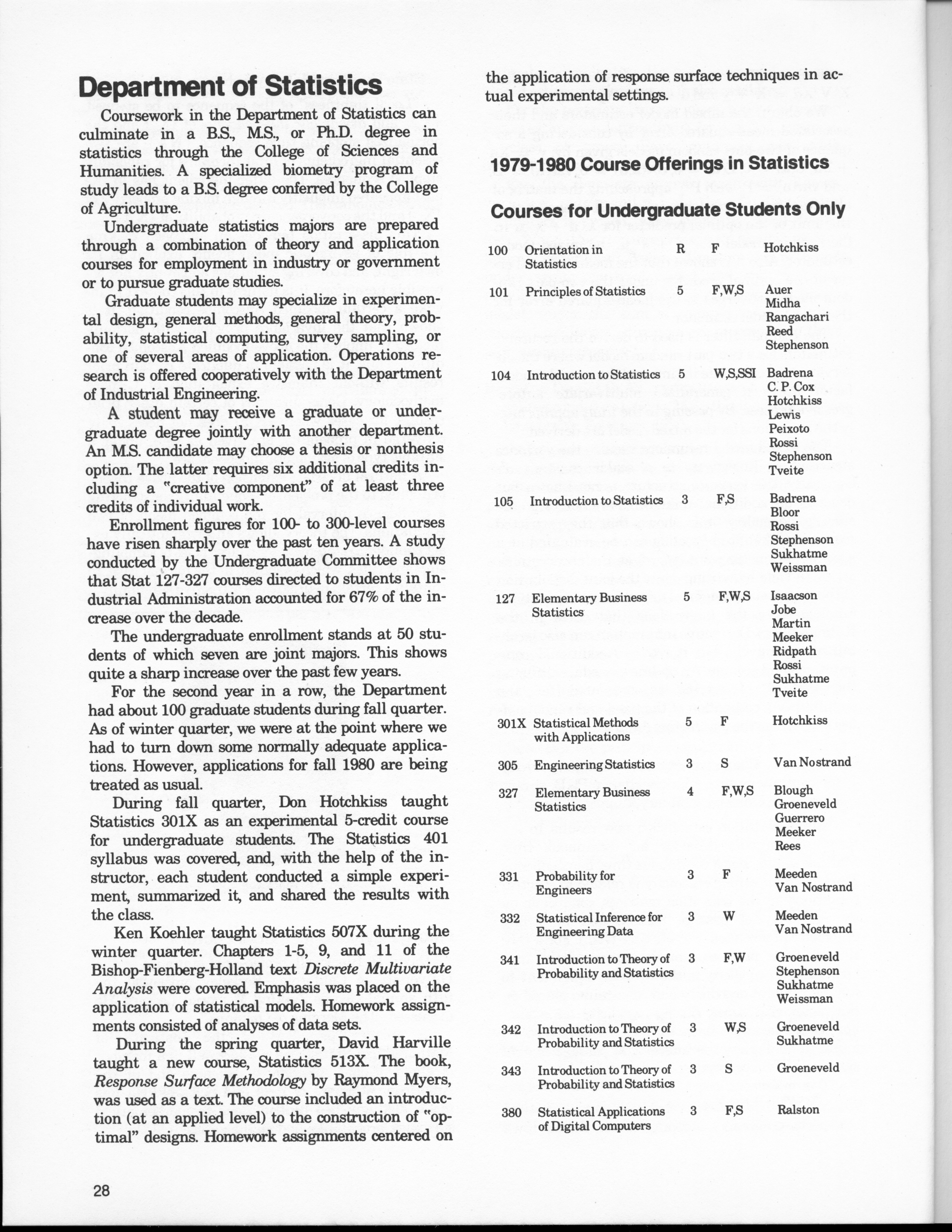 Department of Statistics

Coursework in the Department of Statistics can culminate in a B.S., M.S., or Ph.D. degree in statistics through the College of Sciences and Humanities. A specialized biometry program of study leads to a B.S. degree conferred by the College of Agriculture.

Undergraduate statistics majors are prepared through a combination of theory and application courses for employment in industry or government or to pursue graduate studies.

Graduate students may specialize in experimental design, general methods, general theory, probability, statistical computing, survey sampling, or one of several areas of application. Operations research is offered cooperatively with the Department of Industrial Engineering.

A student may receive a graduate or undergraduate degree jointly with another department. An M.S. candidate may choose a thesis or nonthesis option. The latter requires six additional credits including a "creative component" of at least three credits of individual work.

Enrollment figures for 100- to 300-level courses have risen sharply over the past ten years. A study conducted by the Undergraduate Committee shows that Stat 127-327 courses directed to students in Industrial Administration accounted for 67% of the increase over the decade.

The undergraduate enrollment stands at 50 students of which seven are joint majors. This shows quite a sharp increase over the past few years.

For the second year in a row, the Department had about 100 graduate students during fall quarter. As of winter quarter, we were at the point where we had to turn down some normally adequate applications. However, applications for fall 1980 are being treated as usual.

During fall quarter, Don Hotchkiss taught Statistics 301X as an experimental 5-credit course for undergraduate students. The Statistics 401 syllabus was covered, and, with the help of the instructor, each student conducted a simple experiment, summarized it, and shared the results with the class.

Ken Koehler taught Statistics 507X during the winter quarter. Chapters 1-5, 9, and 11 of the Bishop-Fienberg-Holland text Discrete Multivariate Analysis were covered. Emphasis was placed on the application of statistical models. Homework assignments consisted of analyses of data sets.

During the spring quarter, David Harville taught a new course, Statistics 513X. The book, Response Surface Methodology by Raymond Myers, was used as a text. The course included an introduction (at an applied level) to the construction of "optimal" designs. Homework assignments centered on the application of response surface techniques in actual experimental settings.

1979-1980 Course Offerings in Statistics

Courses for Undergraduate Students Only

| | | | | |
|---|---|---|---|---|
| 100 | Orientation in Statistics | R | F | Hotchkiss |
| 101 | Principles of Statistics | 5 | F,W,S | Auer Midha Rangachari Reed Stephenson |
| 104 | Introduction to Statistics | 5 | W,S,SSI | Badrena C. P. Cox Hotchkiss Lewis Peixoto Rossi Stephenson Tveite |
| 105 | Introduction to Statistics | 3 | F,S | Badrena Bloor Rossi Stephenson Sukhatme Weissman |
| 127 | Elementary Business Statistics | 5 | F,W,S | Isaacson Jobe Martin Meeker Ridpath Rossi Sukhatme Tveite |
| 301X | Statistical Methods with Applications | 5 | F | Hotchkiss |
| 305 | Engineering Statistics | 3 | S | Van Nostrand |
| 327 | Elementary Business Statistics | 4 | F,W,S | Blough Groeneveld Guerrero Meeker Rees |
| 331 | Probability for Engineers | 3 | F | Meeden Van Nostrand |
| 332 | Statistical Inference for Engineering Data | 3 | W | Meeden Van Nostrand |
| 341 | Introduction to Theory of Probability and Statistics | 3 | F,W | Groeneveld Stephenson Sukhatme Weissman |
| 342 | Introduction to Theory of Probability and Statistics | 3 | W,S | Groeneveld Sukhatme |
| 343 | Introduction to Theory of Probability and Statistics | 3 | S | Groeneveld |
| 380 | Statistical Applications of Digital Computers | 3 | F,S | Ralston |

28